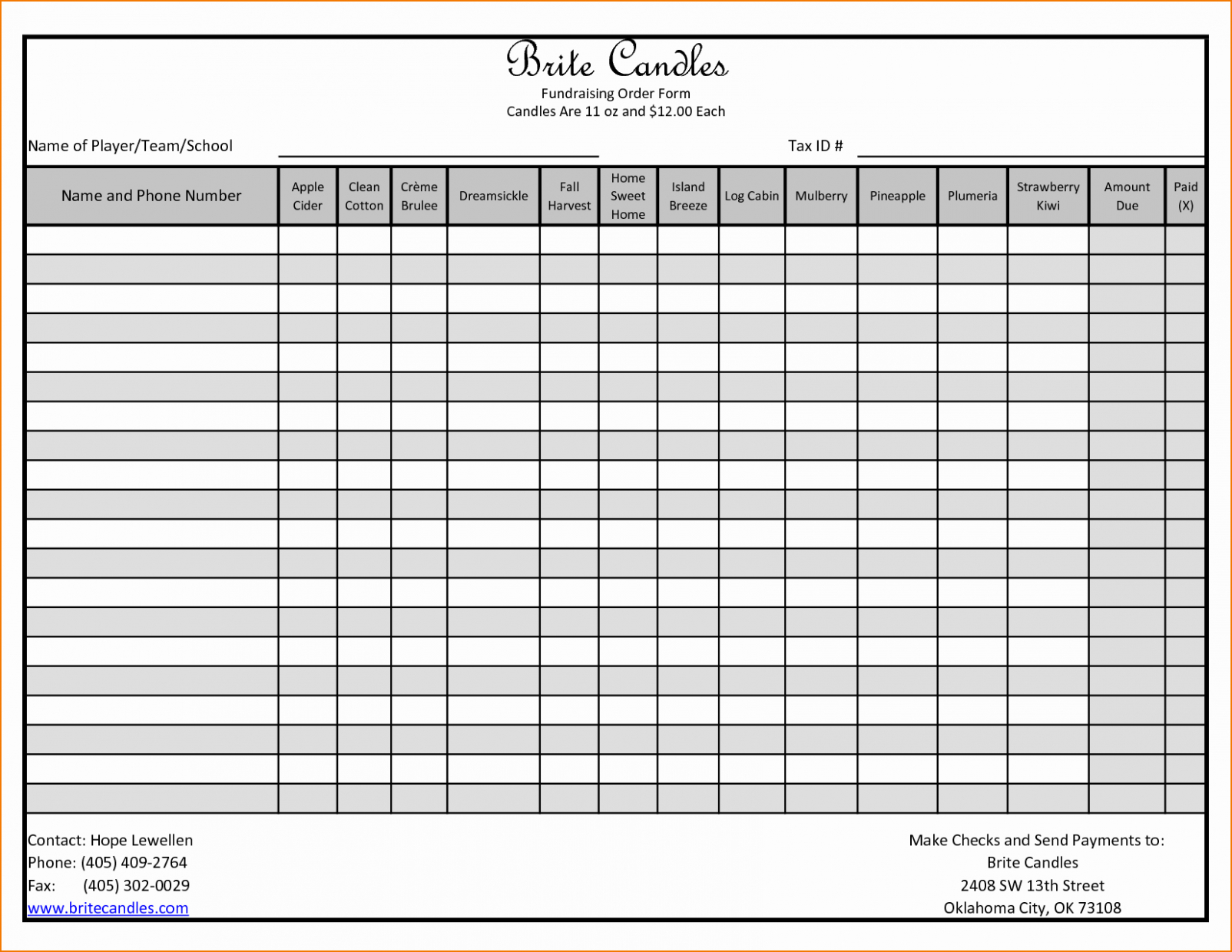 Brite Candles

Fundraising Order Form
Candles Are 11 oz and $12.00 Each

Name of Player/Team/School

Tax ID #

| Name and Phone Number | Apple Cider | Clean Cotton | Crème Brulee | Dreamsickle | Fall Harvest | Home Sweet Home | Island Breeze | Log Cabin | Mulberry | Pineapple | Plumeria | Strawberry Kiwi | Amount Due | Paid (X) |
|---|---|---|---|---|---|---|---|---|---|---|---|---|---|---|
| | | | | | | | | | | | | | | |
| | | | | | | | | | | | | | | |
| | | | | | | | | | | | | | | |
| | | | | | | | | | | | | | | |
| | | | | | | | | | | | | | | |
| | | | | | | | | | | | | | | |
| | | | | | | | | | | | | | | |
| | | | | | | | | | | | | | | |
| | | | | | | | | | | | | | | |
| | | | | | | | | | | | | | | |
| | | | | | | | | | | | | | | |
| | | | | | | | | | | | | | | |
| | | | | | | | | | | | | | | |
| | | | | | | | | | | | | | | |
| | | | | | | | | | | | | | | |
| | | | | | | | | | | | | | | |
| | | | | | | | | | | | | | | |
| | | | | | | | | | | | | | | |
| | | | | | | | | | | | | | | |
| | | | | | | | | | | | | | | |

Contact: Hope Lewellen
Phone: (405) 409-2764
Fax: (405) 302-0029
www.britecandles.com

Make Checks and Send Payments to:
Brite Candles
2408 SW 13th Street
Oklahoma City, OK 73108